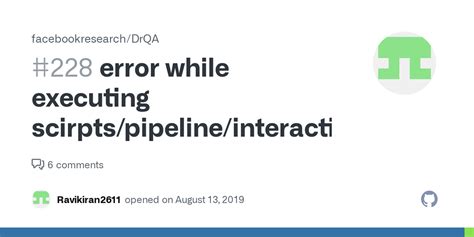 facebookresearch/DrQA

#228 error while executing scirpts/pipeline/interacti

6 comments

Ravikiran2611 opened on August 13, 2019